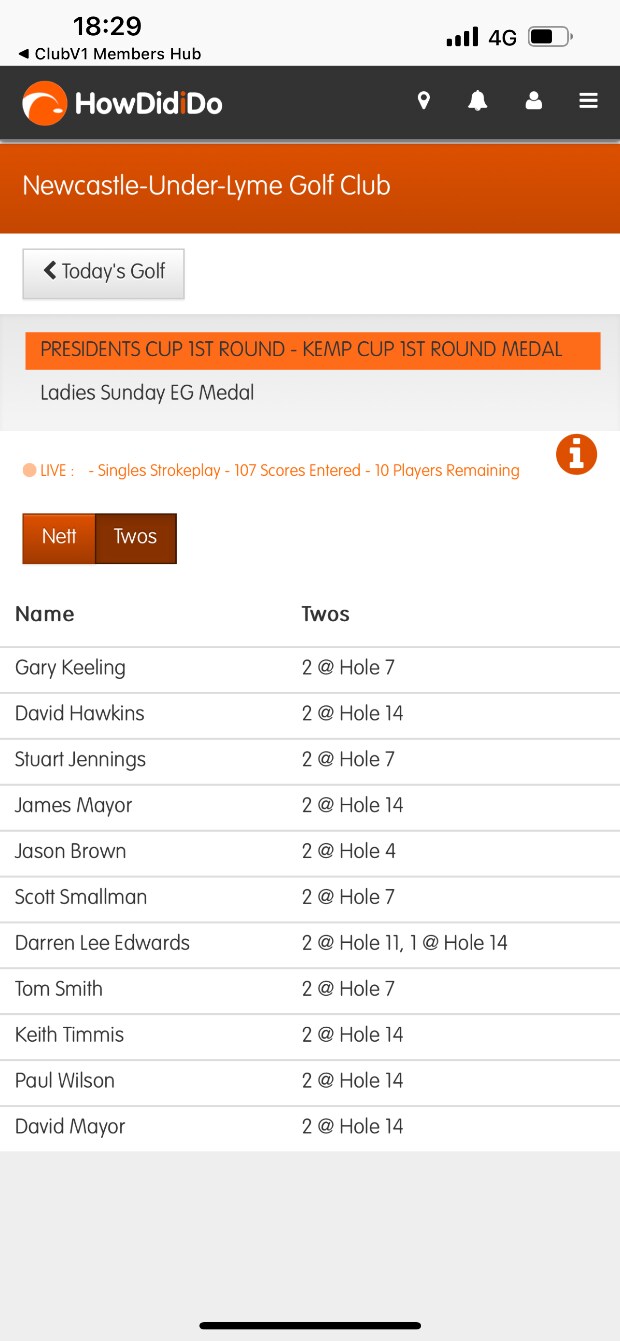 18:29
◀ ClubV1 Members Hub
4G

HowDidiDo

Newcastle-Under-Lyme Golf Club

Today's Golf

PRESIDENTS CUP 1ST ROUND - KEMP CUP 1ST ROUND MEDAL
Ladies Sunday EG Medal

LIVE : - Singles Strokeplay - 107 Scores Entered - 10 Players Remaining

Nett Twos

| Name | Twos |
|---|---|
| Gary Keeling | 2 @ Hole 7 |
| David Hawkins | 2 @ Hole 14 |
| Stuart Jennings | 2 @ Hole 7 |
| James Mayor | 2 @ Hole 14 |
| Jason Brown | 2 @ Hole 4 |
| Scott Smallman | 2 @ Hole 7 |
| Darren Lee Edwards | 2 @ Hole 11, 1 @ Hole 14 |
| Tom Smith | 2 @ Hole 7 |
| Keith Timmis | 2 @ Hole 14 |
| Paul Wilson | 2 @ Hole 14 |
| David Mayor | 2 @ Hole 14 |